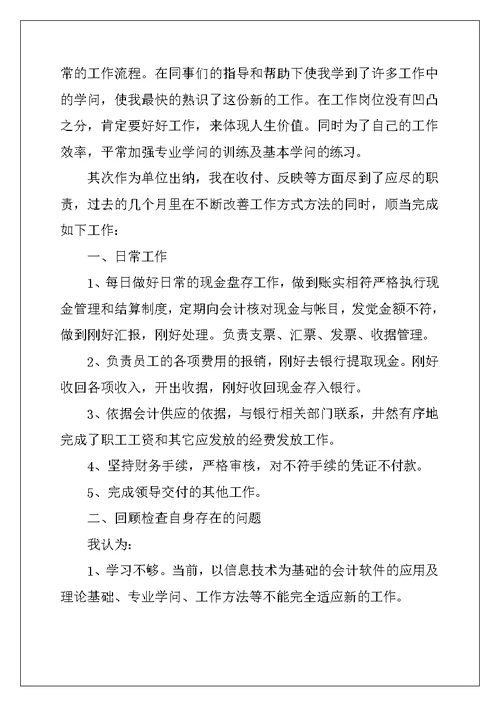 常的工作流程。在同事们的指导和帮助下使我学到了许多工作中的学问，使我最快的熟识了这份新的工作。在工作岗位没有凹凸之分，肯定要好好工作，来体现人生价值。同时为了自己的工作效率，平常加强专业学问的训练及基本学问的练习。

其次作为单位出纳，我在收付、反映等方面尽到了应尽的职责，过去的几个月里在不断改善工作方式方法的同时，顺当完成如下工作：

一、日常工作

1、每日做好日常的现金盘存工作，做到账实相符严格执行现金管理和结算制度，定期向会计核对现金与帐目，发觉金额不符，做到刚好汇报，刚好处理。负责支票、汇票、发票、收据管理。

2、负责员工的各项费用的报销，刚好去银行提取现金。刚好收回各项收入，开出收据，刚好收回现金存入银行。

3、依据会计供应的依据，与银行相关部门联系，井然有序地完成了职工工资和其它应发放的经费发放工作。

4、坚持财务手续，严格审核，对不符手续的凭证不付款。

5、完成领导交付的其他工作。

二、回顾检查自身存在的问题

我认为：

1、学习不够。当前，以信息技术为基础的会计软件的应用及理论基础、专业学问、工作方法等不能完全适应新的工作。